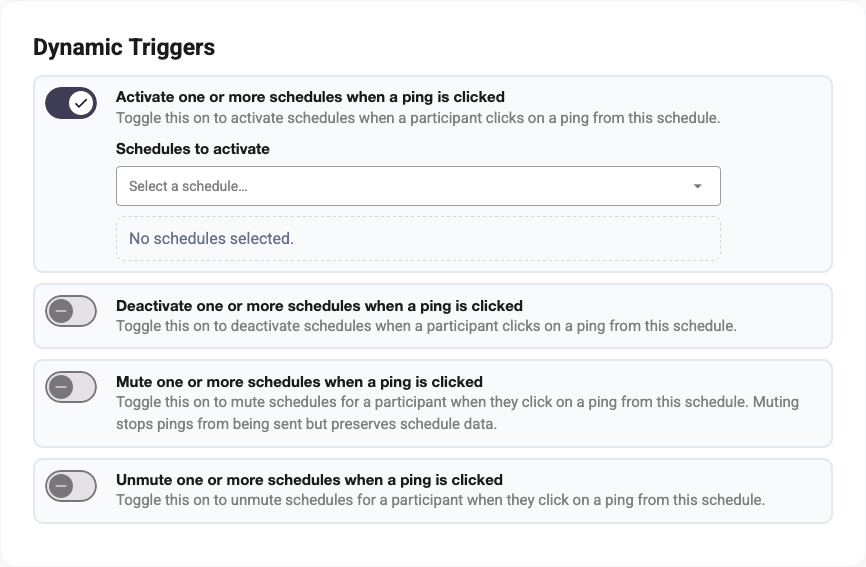 Dynamic Triggers

Activate one or more schedules when a ping is clicked
Toggle this on to activate schedules when a participant clicks on a ping from this schedule.

Schedules to activate

Select a schedule...

No schedules selected.

Deactivate one or more schedules when a ping is clicked
Toggle this on to deactivate schedules when a participant clicks on a ping from this schedule.

Mute one or more schedules when a ping is clicked
Toggle this on to mute schedules for a participant when they click on a ping from this schedule. Muting stops pings from being sent but preserves schedule data.

Unmute one or more schedules when a ping is clicked
Toggle this on to unmute schedules for a participant when they click on a ping from this schedule.